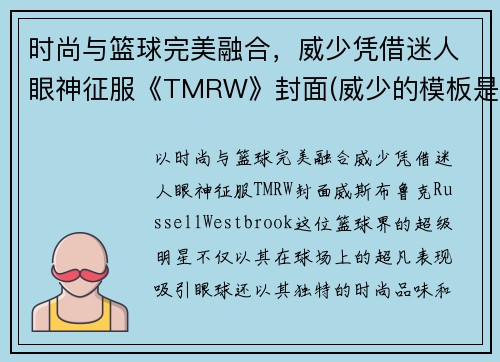 时尚与篮球完美融合，威少凭借迷人眼神征服《TMRW》封面(威少的模板是

以时尚与篮球完美融合威少凭借迷人眼神征服TMRW封面威斯布鲁克RussellWestbrook这位篮球界的超级明星不仅以其在球场上的超凡表现吸引眼球还以其独特的时尚品味和